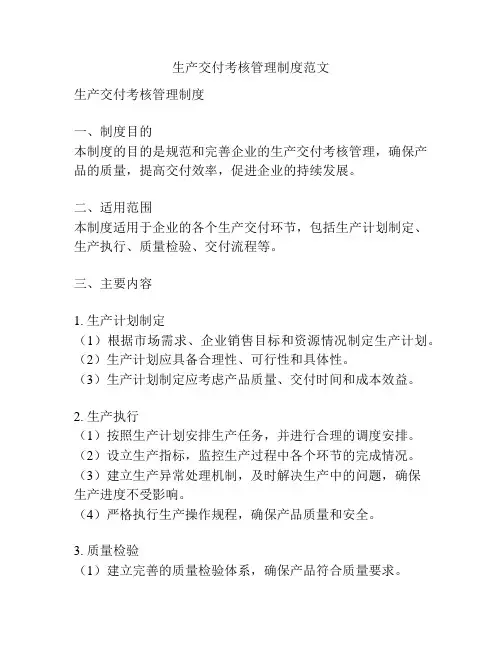 生产交付考核管理制度范文

生产交付考核管理制度

一、制度目的
本制度的目的是规范和完善企业的生产交付考核管理，确保产品的质量，提高交付效率，促进企业的持续发展。

二、适用范围
本制度适用于企业的各个生产交付环节，包括生产计划制定、生产执行、质量检验、交付流程等。

三、主要内容

1. 生产计划制定
（1）根据市场需求、企业销售目标和资源情况制定生产计划。
（2）生产计划应具备合理性、可行性和具体性。
（3）生产计划制定应考虑产品质量、交付时间和成本效益。

2. 生产执行
（1）按照生产计划安排生产任务，并进行合理的调度安排。
（2）设立生产指标，监控生产过程中各个环节的完成情况。
（3）建立生产异常处理机制，及时解决生产中的问题，确保生产进度不受影响。
（4）严格执行生产操作规程，确保产品质量和安全。

3. 质量检验
（1）建立完善的质量检验体系，确保产品符合质量要求。